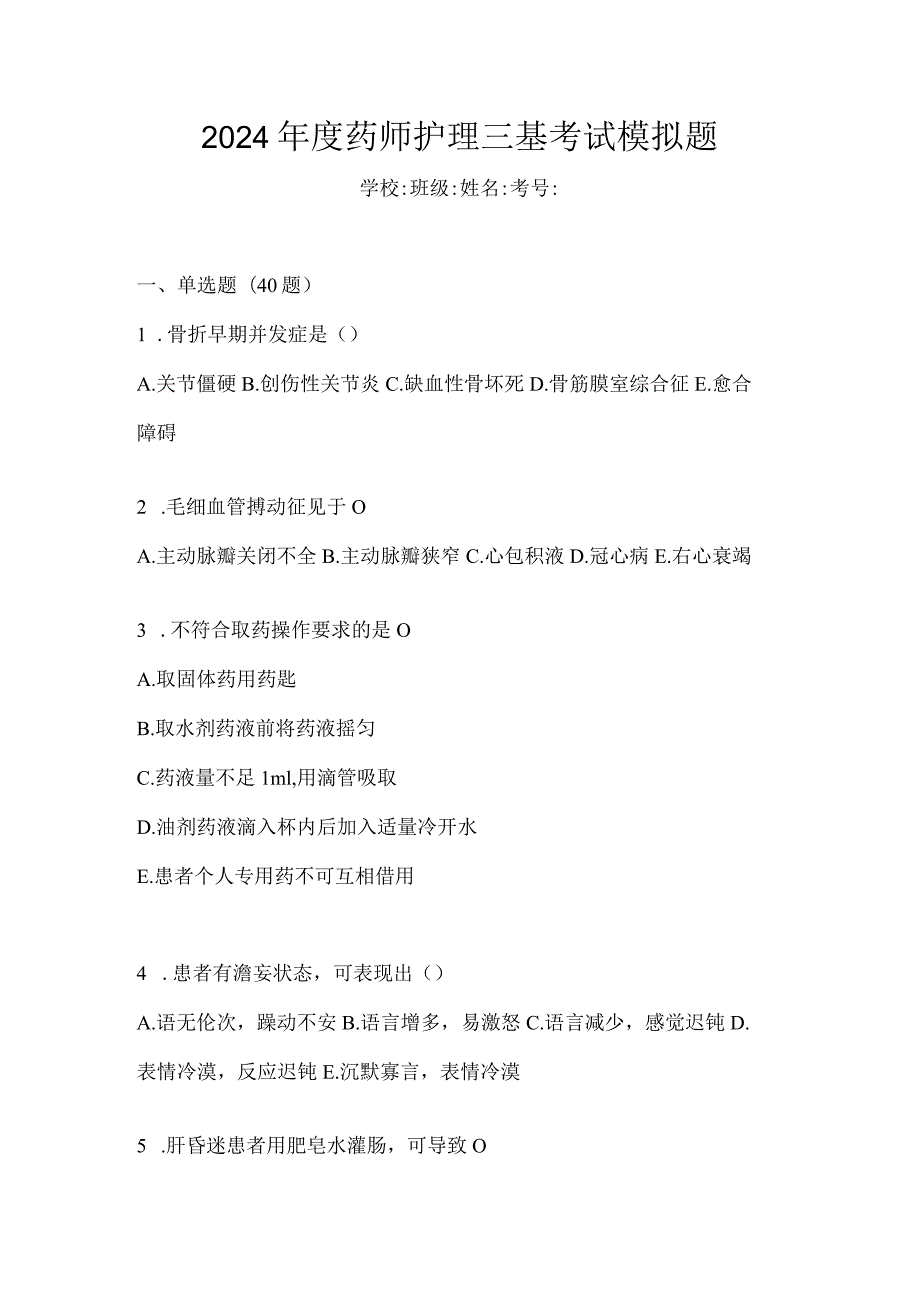 2024年度药师护理三基考试模拟题

学校:班级:姓名:考号:

一、单选题（40题）

1．骨折早期并发症是（）

A.关节僵硬 B.创伤性关节炎 C.缺血性骨坏死 D.骨筋膜室综合征 E.愈合障碍

2．毛细血管搏动征见于O

A.主动脉瓣关闭不全 B.主动脉瓣狭窄 C.心包积液 D.冠心病 E.右心衰竭

3．不符合取药操作要求的是O

A.取固体药用药匙

B.取水剂药液前将药液摇匀

C.药液量不足1ml,用滴管吸取

D.油剂药液滴入杯内后加入适量冷开水

E.患者个人专用药不可互相借用

4．患者有澹妄状态，可表现出（）

A.语无伦次，躁动不安 B.语言增多，易激怒 C.语言减少，感觉迟钝 D.表情冷漠，反应迟钝 E.沉默寡言，表情冷漠

5．肝昏迷患者用肥皂水灌肠，可导致O